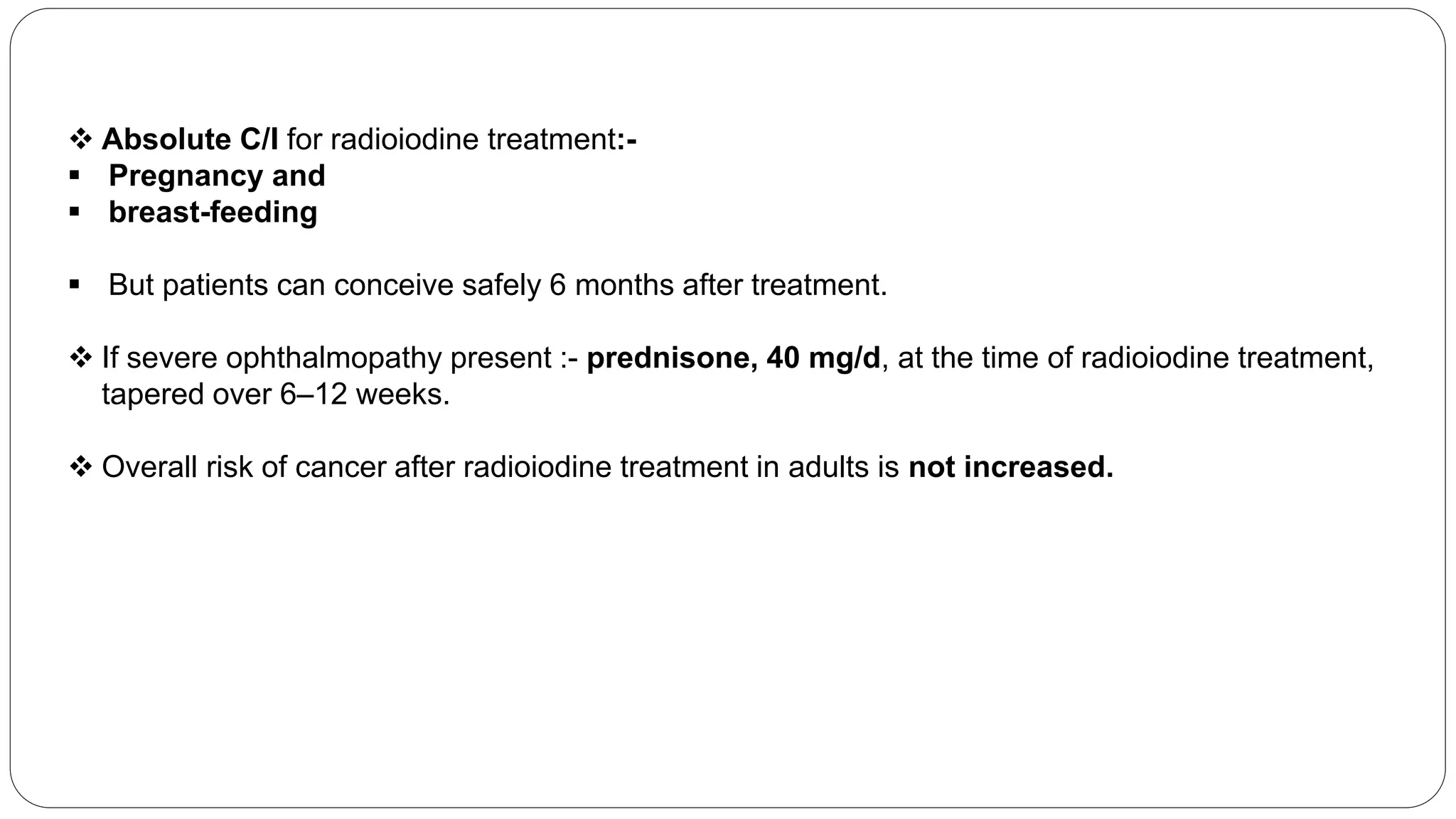 ❖ Absolute C/I for radioiodine treatment:-
▪ Pregnancy and
▪ breast-feeding

▪ But patients can conceive safely 6 months after treatment.

❖ If severe ophthalmopathy present :- prednisone, 40 mg/d, at the time of radioiodine treatment, tapered over 6–12 weeks.

❖ Overall risk of cancer after radioiodine treatment in adults is not increased.